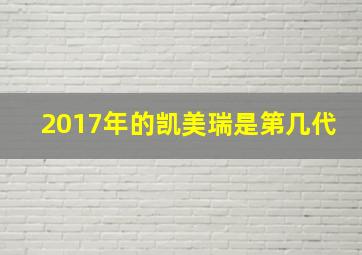 2017年的凯美瑞是第几代